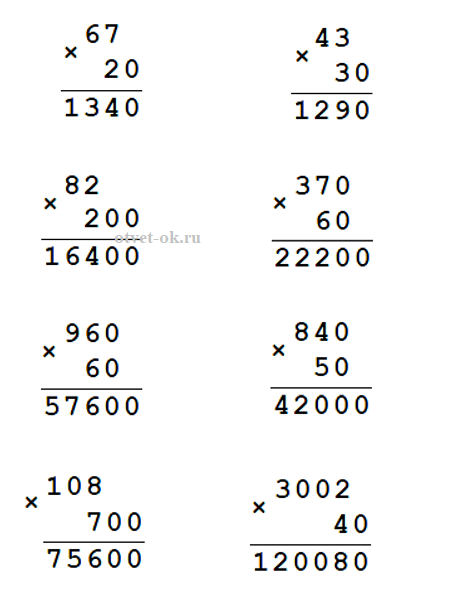 × 67
20
1340

× 43
30
1290

× 82
200
16400

× 370
60
22200

× 960
60
57600

× 840
50
42000

× 108
700
75600

× 3002
40
120080

otvet-ok.ru